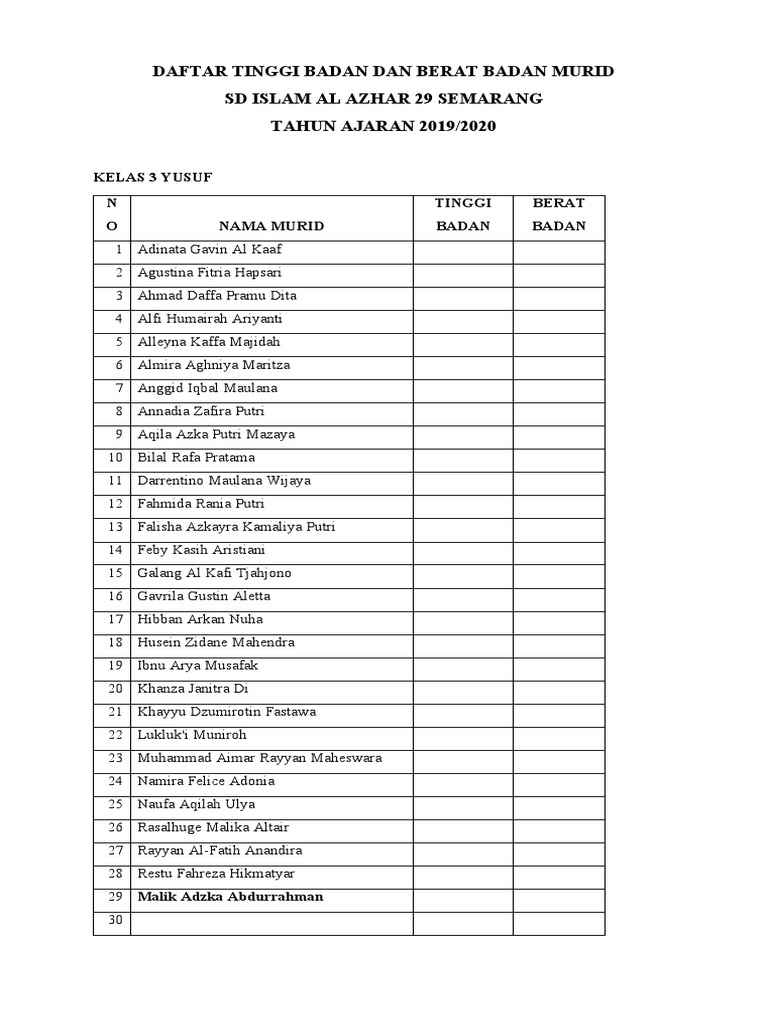 DAFTAR TINGGI BADAN DAN BERAT BADAN MURID
SD ISLAM AL AZHAR 29 SEMARANG
TAHUN AJARAN 2019/2020

KELAS 3 YUSUF

| NO | NAMA MURID | TINGGI BADAN | BERAT BADAN |
|---|---|---|---|
| 1 | Adinata Gavin Al Kaaf | | |
| 2 | Agustina Fitria Hapsari | | |
| 3 | Ahmad Daffa Pramu Dita | | |
| 4 | Alfi Humairah Ariyanti | | |
| 5 | Alleyna Kaffa Majidah | | |
| 6 | Almira Aghniya Maritza | | |
| 7 | Anggid Iqbal Maulana | | |
| 8 | Annadia Zafira Putri | | |
| 9 | Aqila Azka Putri Mazaya | | |
| 10 | Bilal Rafa Pratama | | |
| 11 | Darrentino Maulana Wijaya | | |
| 12 | Fahmida Rania Putri | | |
| 13 | Falisha Azkayra Kamaliya Putri | | |
| 14 | Feby Kasih Aristiani | | |
| 15 | Galang Al Kafi Tjahjono | | |
| 16 | Gavrila Gustin Aletta | | |
| 17 | Hibban Arkan Nuha | | |
| 18 | Husein Zidane Mahendra | | |
| 19 | Ibnu Arya Musafak | | |
| 20 | Khanza Janitra Di | | |
| 21 | Khayyu Dzumirotin Fastawa | | |
| 22 | Lukluk'i Muniroh | | |
| 23 | Muhammad Aimar Rayyan Maheswara | | |
| 24 | Namira Felice Adonia | | |
| 25 | Naufa Aqilah Ulya | | |
| 26 | Rasalhuge Malika Altair | | |
| 27 | Rayyan Al-Fatih Anandira | | |
| 28 | Restu Fahreza Hikmatyar | | |
| 29 | Malik Adzka Abdurrahman | | |
| 30 | | | |